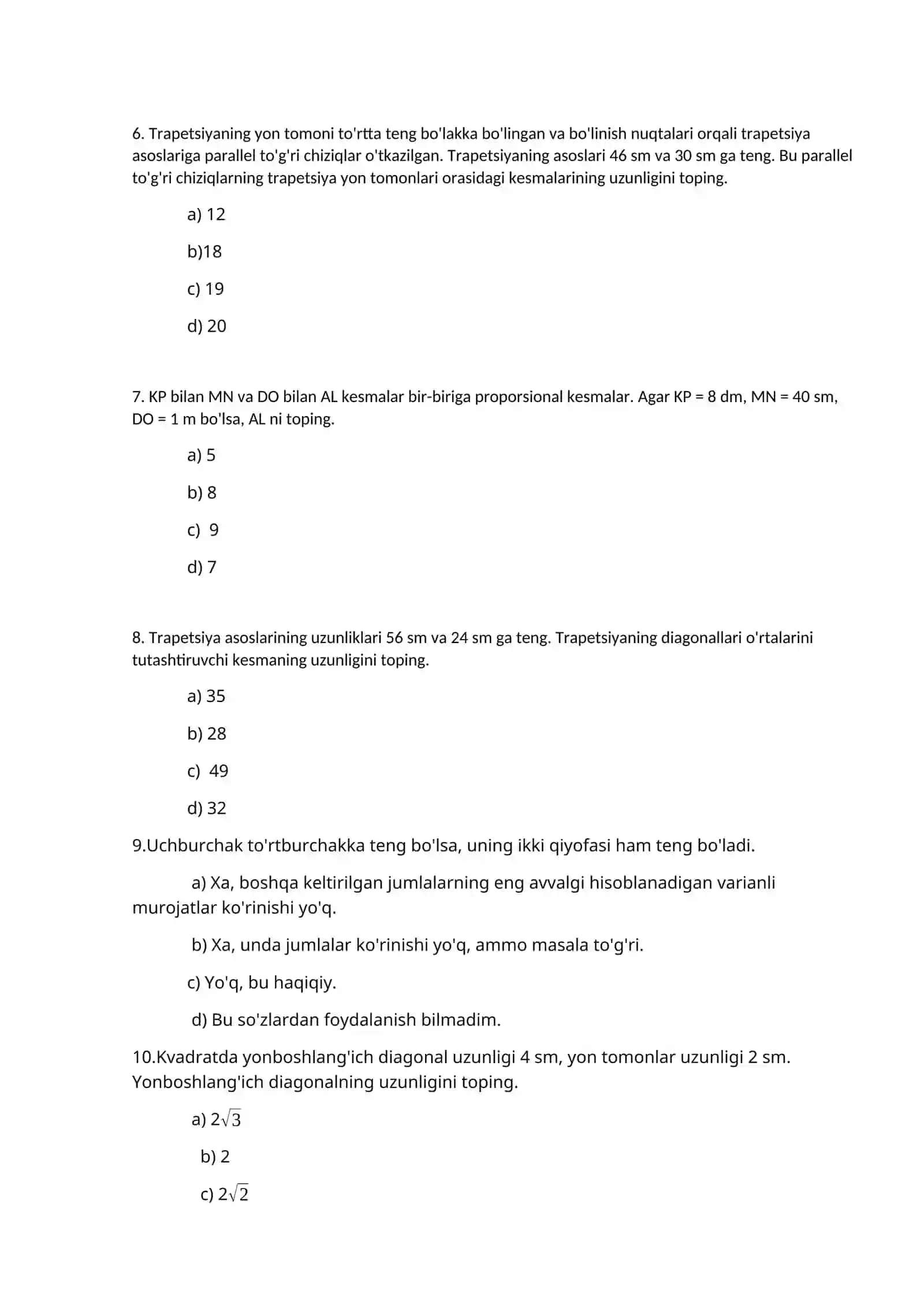 6. Trapetsiyaning yon tomoni to'rtta teng bo'lakka bo'lingan va bo'linish nuqtalari orqali trapetsiya asoslariga parallel to'g'ri chiziqlar o'tkazilgan. Trapetsiyaning asoslari 46 sm va 30 sm ga teng. Bu parallel to'g'ri chiziqlarning trapetsiya yon tomonlari orasidagi kesmalarining uzunligini toping.

a) 12

b)18

c) 19

d) 20

7. KP bilan MN va DO bilan AL kesmalar bir-biriga proporsional kesmalar. Agar KP = 8 dm, MN = 40 sm, DO = 1 m bo'lsa, AL ni toping.

a) 5

b) 8

c) 9

d) 7

8. Trapetsiya asoslarining uzunliklari 56 sm va 24 sm ga teng. Trapetsiyaning diagonallari o'rtalarini tutashtiruvchi kesmaning uzunligini toping.

a) 35

b) 28

c) 49

d) 32

9.Uchburchak to'rtburchakka teng bo'lsa, uning ikki qiyofasi ham teng bo'ladi.

a) Xa, boshqa keltirilgan jumlalarning eng avvalgi hisoblanadigan varianli murojatlar ko'rinishi yo'q.

b) Xa, unda jumlalar ko'rinishi yo'q, ammo masala to'g'ri.

c) Yo'q, bu haqiqiy.

d) Bu so'zlardan foydalanish bilmadim.

10.Kvadratda yonboshlang'ich diagonal uzunligi 4 sm, yon tomonlar uzunligi 2 sm. Yonboshlang'ich diagonalning uzunligini toping.

a) $2\sqrt{3}$

b) 2

c) $2\sqrt{2}$